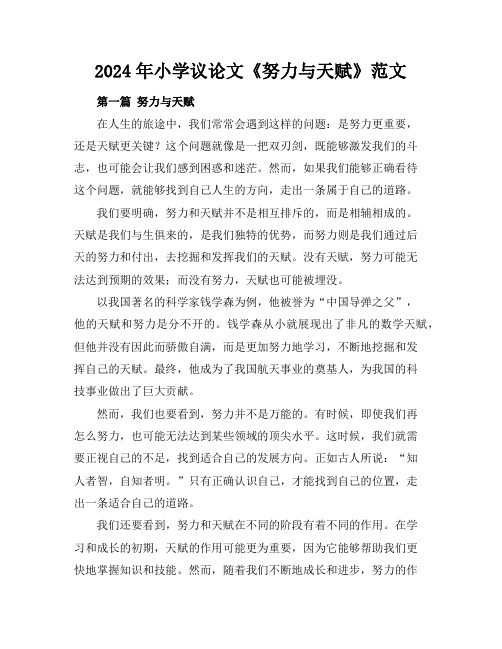 2024年小学议论文《努力与天赋》范文

第一篇 努力与天赋

在人生的旅途中，我们常常会遇到这样的问题：是努力更重要，还是天赋更关键？这个问题就像是一把双刃剑，既能够激发我们的斗志，也可能会让我们感到困惑和迷茫。然而，如果我们能够正确看待这个问题，就能够找到自己人生的方向，走出一条属于自己的道路。

我们要明确，努力和天赋并不是相互排斥的，而是相辅相成的。天赋是我们与生俱来的，是我们独特的优势，而努力则是我们通过后天的努力和付出，去挖掘和发挥我们的天赋。没有天赋，努力可能无法达到预期的效果；而没有努力，天赋也可能被埋没。

以我国著名的科学家钱学森为例，他被誉为“中国导弹之父”，他的天赋和努力是分不开的。钱学森从小就展现出了非凡的数学天赋，但他并没有因此而骄傲自满，而是更加努力地学习，不断地挖掘和发挥自己的天赋。最终，他成为了我国航天事业的奠基人，为我国的科技事业做出了巨大贡献。

然而，我们也要看到，努力并不是万能的。有时候，即使我们再怎么努力，也可能无法达到某些领域的顶尖水平。这时候，我们就需要正视自己的不足，找到适合自己的发展方向。正如古人所说：“知人者智，自知者明。”只有正确认识自己，才能找到自己的位置，走出一条适合自己的道路。

我们还要看到，努力和天赋在不同的阶段有着不同的作用。在学习和成长的初期，天赋的作用可能更为重要，因为它能够帮助我们更快地掌握知识和技能。然而，随着我们不断地成长和进步，努力的作